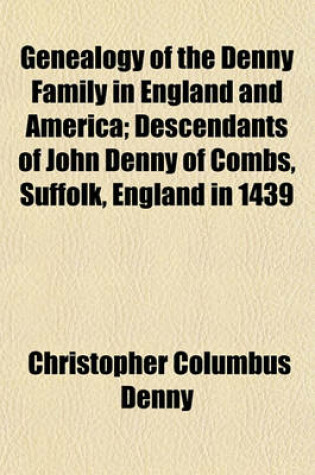 Genealogy of the Denny Family in England and America; Descendants of John Denny of Combs, Suffolk, England in 1439

Christopher Columbus Denny